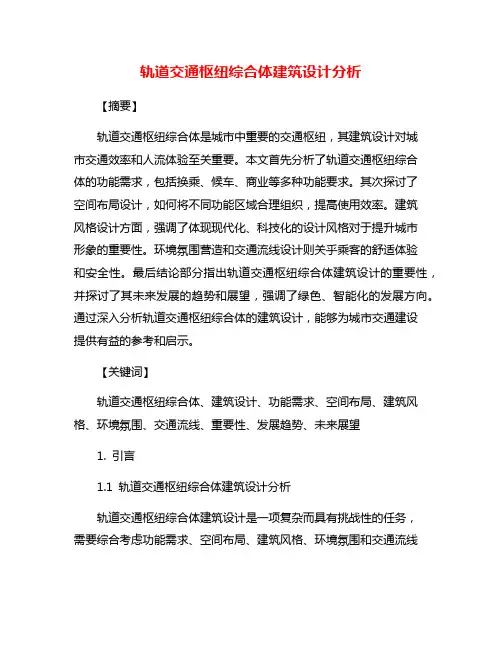 轨道交通枢纽综合体建筑设计分析

【摘要】

轨道交通枢纽综合体是城市中重要的交通枢纽，其建筑设计对城市交通效率和人流体验至关重要。本文首先分析了轨道交通枢纽综合体的功能需求，包括换乘、候车、商业等多种功能要求。其次探讨了空间布局设计，如何将不同功能区域合理组织，提高使用效率。建筑风格设计方面，强调了体现现代化、科技化的设计风格对于提升城市形象的重要性。环境氛围营造和交通流线设计则关乎乘客的舒适体验和安全性。最后结论部分指出轨道交通枢纽综合体建筑设计的重要性，并探讨了其未来发展的趋势和展望，强调了绿色、智能化的发展方向。通过深入分析轨道交通枢纽综合体的建筑设计，能够为城市交通建设提供有益的参考和启示。

【关键词】

轨道交通枢纽综合体、建筑设计、功能需求、空间布局、建筑风格、环境氛围、交通流线、重要性、发展趋势、未来展望

1. 引言

1.1 轨道交通枢纽综合体建筑设计分析

轨道交通枢纽综合体建筑设计是一项复杂而具有挑战性的任务，需要综合考虑功能需求、空间布局、建筑风格、环境氛围和交通流线